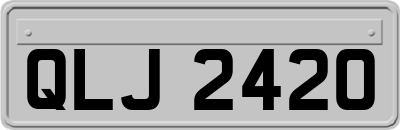 QLJ 2420